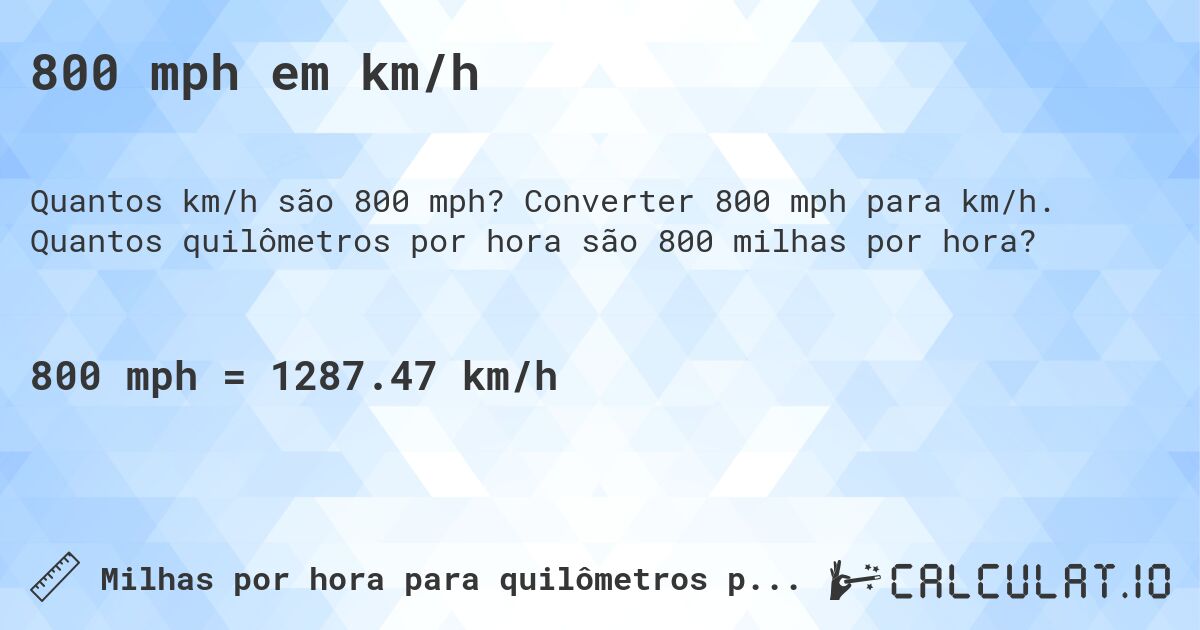 800 mph em km/h

Quantos km/h são 800 mph? Converter 800 mph para km/h. Quantos quilômetros por hora são 800 milhas por hora?

800 mph = 1287.47 km/h

Milhas por hora para quilômetros p...

CALCULAT.IO